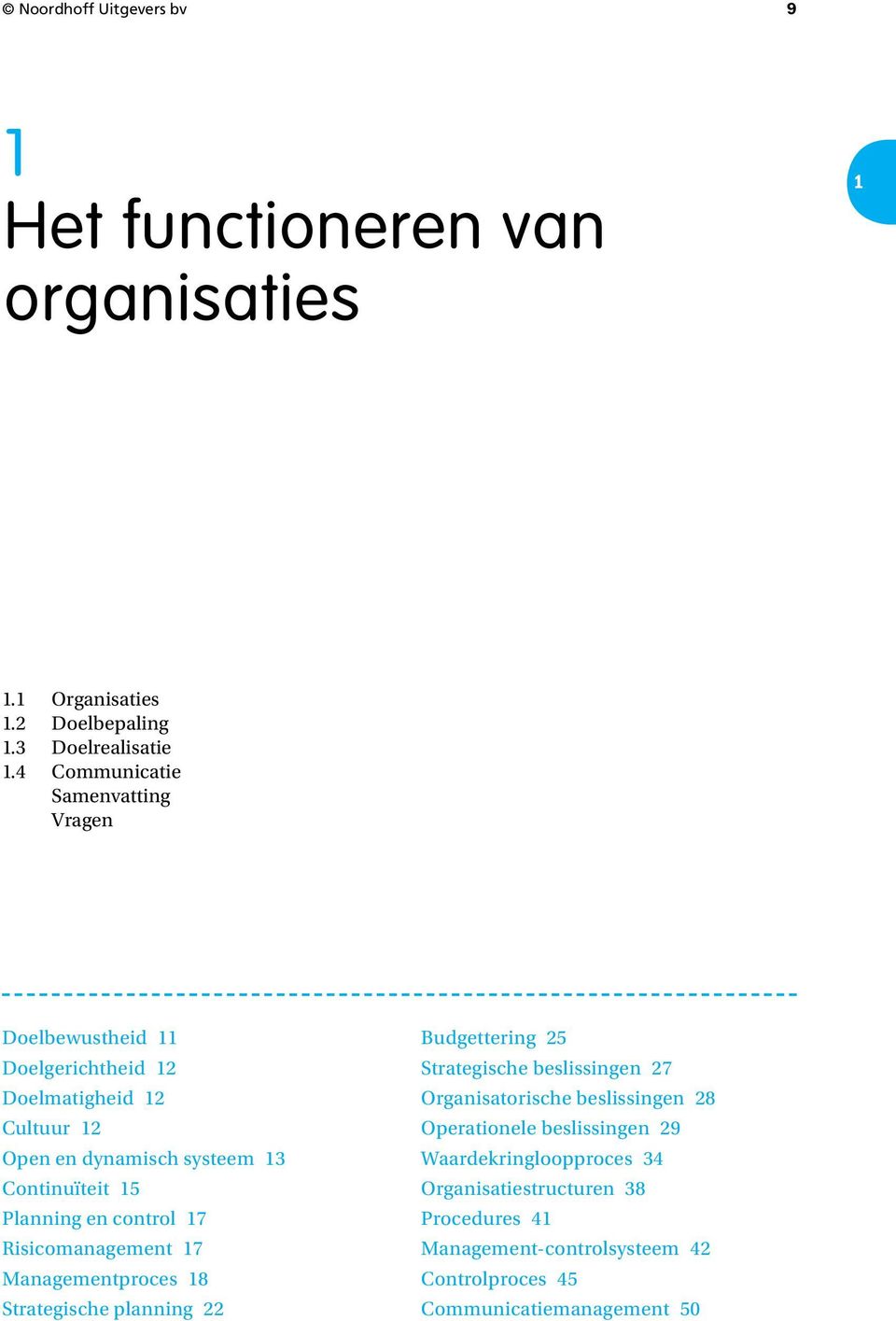 © Noordhoff Uitgevers bv 9

1

Het functioneren van organisaties

1

1.1 Organisaties
1.2 Doelbepaling
1.3 Doelrealisatie
1.4 Communicatie
Samenvatting
Vragen

Doelbewustheid 11
Doelgerichtheid 12
Doelmatigheid 12
Cultuur 12
Open en dynamisch systeem 13
Continuïteit 15
Planning en control 17
Risicomanagement 17
Managementproces 18
Strategische planning 22

Budgettering 25
Strategische beslissingen 27
Organisatorische beslissingen 28
Operationele beslissingen 29
Waardekringloopproces 34
Organisatiestructuren 38
Procedures 41
Management-controlsysteem 42
Controlproces 45
Communicatiemanagement 50